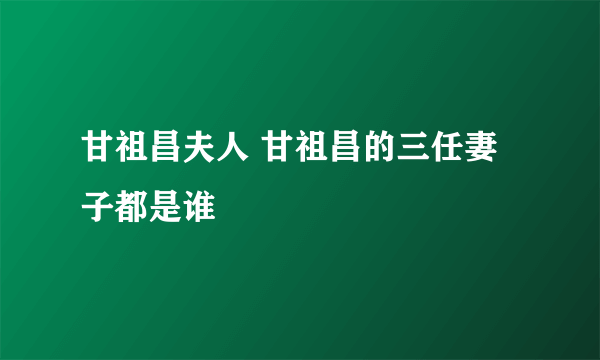 甘祖昌夫人 甘祖昌的三任妻子都是谁